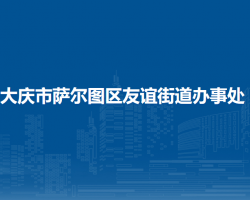 大庆市萨尔图区友谊街道办事处